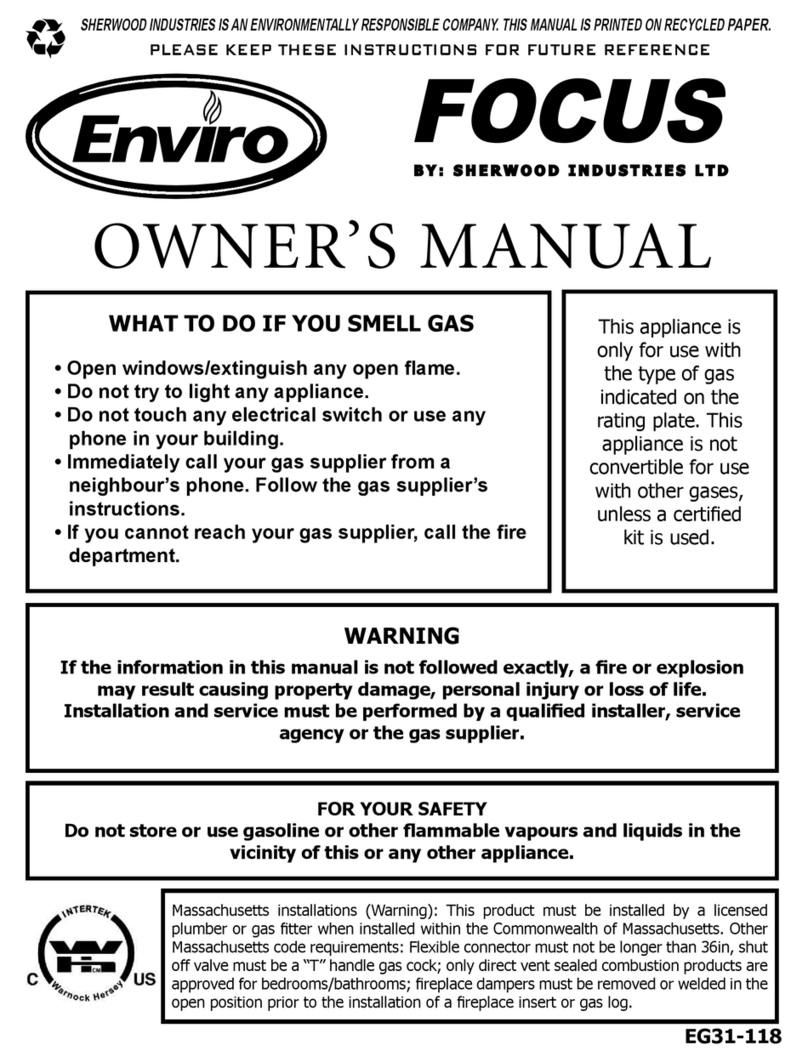 SHERWOOD INDUSTRIES IS AN ENVIRONMENTALLY RESPONSIBLE COMPANY. THIS MANUAL IS PRINTED ON RECYCLED PAPER.

PLEASE KEEP THESE INSTRUCTIONS FOR FUTURE REFERENCE

Enviro

FOCUS

BY: SHERWOOD INDUSTRIES LTD

OWNER'S MANUAL

WHAT TO DO IF YOU SMELL GAS

• Open windows/extinguish any open flame.
• Do not try to light any appliance.
• Do not touch any electrical switch or use any phone in your building.
• Immediately call your gas supplier from a neighbour's phone. Follow the gas supplier's instructions.
• If you cannot reach your gas supplier, call the fire department.

This appliance is only for use with the type of gas indicated on the rating plate. This appliance is not convertible for use with other gases, unless a certified kit is used.

WARNING

If the information in this manual is not followed exactly, a fire or explosion may result causing property damage, personal injury or loss of life. Installation and service must be performed by a qualified installer, service agency or the gas supplier.

FOR YOUR SAFETY

Do not store or use gasoline or other flammable vapours and liquids in the vicinity of this or any other appliance.

INTERTEK
C US
Warnock Hersey

Massachusetts installations (Warning): This product must be installed by a licensed plumber or gas fitter when installed within the Commonwealth of Massachusetts. Other Massachusetts code requirements: Flexible connector must not be longer than 36in, shut off valve must be a "T" handle gas cock; only direct vent sealed combustion products are approved for bedrooms/bathrooms; fireplace dampers must be removed or welded in the open position prior to the installation of a fireplace insert or gas log.

EG31-118